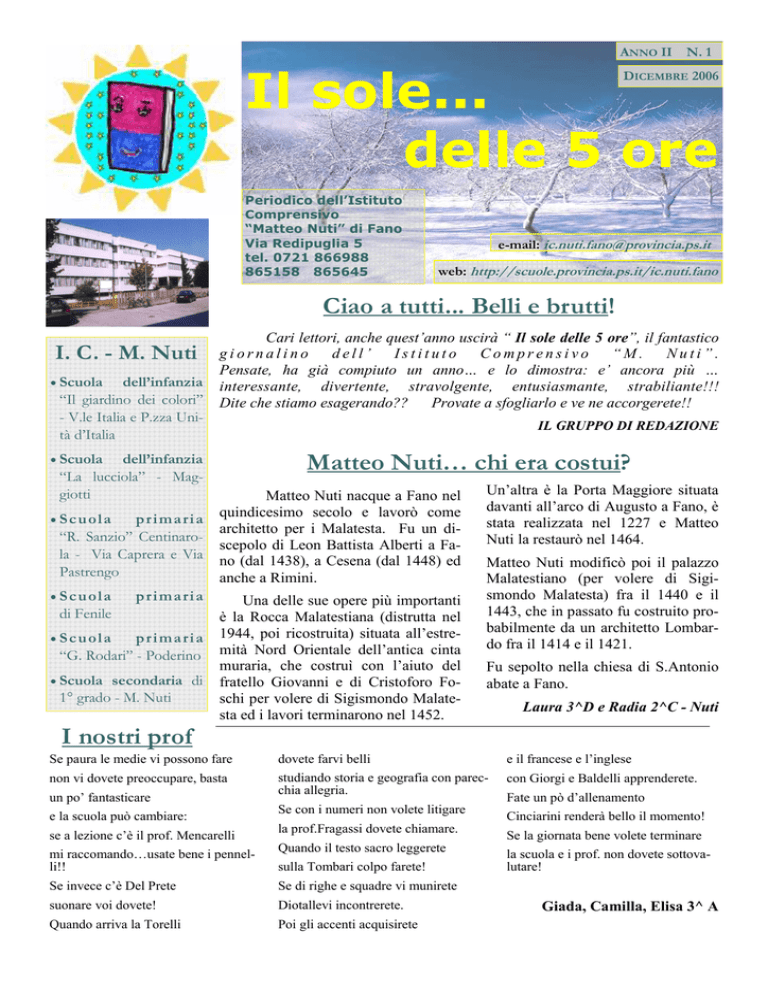 ANNO II N. 1

DICEMBRE 2006

Il sole... delle 5 ore

Periodico dell'Istituto Comprensivo "Matteo Nuti" di Fano Via Redipuglia 5 tel. 0721 866988 865158 865645

e-mail: ic.nuti.fano@provincia.ps.it

web: http://scuole.provincia.ps.it/ic.nuti.fano

Ciao a tutti... Belli e brutti!

Cari lettori, anche quest'anno uscirà " Il sole delle 5 ore", il fantastico giornalino dell' Istituto Comprensivo "M. Nuti". Pensate, ha già compiuto un anno… e lo dimostra: e' ancora più … interessante, divertente, stravolgente, entusiasmante, strabiliante!!! Dite che stiamo esagerando?? Provate a sfogliarlo e ve ne accorgerete!!

IL GRUPPO DI REDAZIONE

I. C. - M. Nuti

• Scuola dell'infanzia "Il giardino dei colori" - V.le Italia e P.zza Unità d'Italia

• Scuola dell'infanzia "La lucciola" - Maggiotti

• Scuola primaria "R. Sanzio" Centinarola - Via Caprera e Via Pastrengo

• Scuola primaria di Fenile

• Scuola primaria "G. Rodari" - Poderino

• Scuola secondaria di 1° grado - M. Nuti

Matteo Nuti… chi era costui?

Matteo Nuti nacque a Fano nel quindicesimo secolo e lavorò come architetto per i Malatesta. Fu un discepolo di Leon Battista Alberti a Fano (dal 1438), a Cesena (dal 1448) ed anche a Rimini.

Una delle sue opere più importanti è la Rocca Malatestiana (distrutta nel 1944, poi ricostruita) situata all'estremità Nord Orientale dell'antica cinta muraria, che costruì con l'aiuto del fratello Giovanni e di Cristoforo Foschi per volere di Sigismondo Malatesta ed i lavori terminarono nel 1452.

Un'altra è la Porta Maggiore situata davanti all'arco di Augusto a Fano, è stata realizzata nel 1227 e Matteo Nuti la restaurò nel 1464.

Matteo Nuti modificò poi il palazzo Malatestiano (per volere di Sigismondo Malatesta) fra il 1440 e il 1443, che in passato fu costruito probabilmente da un architetto Lombardo fra il 1414 e il 1421.

Fu sepolto nella chiesa di S.Antonio abate a Fano.

Laura 3^D e Radia 2^C - Nuti

I nostri prof

Se paura le medie vi possono fare
non vi dovete preoccupare, basta
un po' fantasticare
e la scuola può cambiare:
se a lezione c'è il prof. Mencarelli
mi raccomando…usate bene i pennelli!!
Se invece c'è Del Prete
suonare voi dovete!
Quando arriva la Torelli

dovete farvi belli
studiando storia e geografia con parecchia allegria.
Se con i numeri non volete litigare
la prof.Fragassi dovete chiamare.
Quando il testo sacro leggerete
sulla Tombari colpo farete!
Se di righe e squadre vi munirete
Diotallevi incontrerete.
Poi gli accenti acquisirete

e il francese e l'inglese
con Giorgi e Baldelli apprenderete.
Fate un pò d'allenamento
Cinciarini renderà bello il momento!
Se la giornata bene volete terminare
la scuola e i prof. non dovete sottovalutare!

Giada, Camilla, Elisa 3^ A